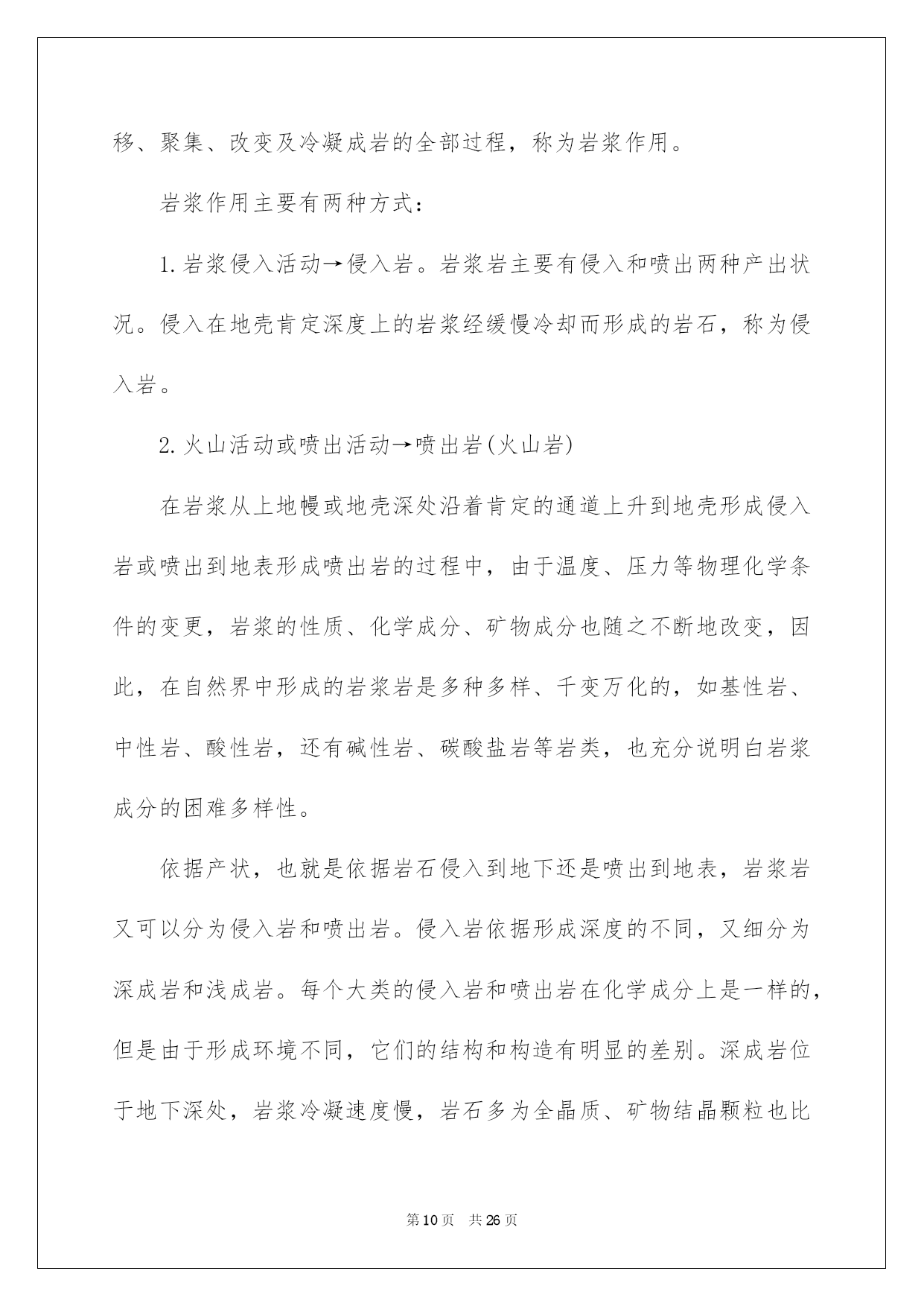 移、聚集、改变及冷凝成岩的全部过程，称为岩浆作用。

岩浆作用主要有两种方式：

1.岩浆侵入活动→侵入岩。岩浆岩主要有侵入和喷出两种产出状况。侵入在地壳肯定深度上的岩浆经缓慢冷却而形成的岩石，称为侵入岩。

2.火山活动或喷出活动→喷出岩(火山岩)

在岩浆从上地幔或地壳深处沿着肯定的通道上升到地壳形成侵入岩或喷出到地表形成喷出岩的过程中，由于温度、压力等物理化学条件的变更，岩浆的性质、化学成分、矿物成分也随之不断地改变，因此，在自然界中形成的岩浆岩是多种多样、千变万化的，如基性岩、中性岩、酸性岩，还有碱性岩、碳酸盐岩等岩类，也充分说明白岩浆成分的困难多样性。

依据产状，也就是依据岩石侵入到地下还是喷出到地表，岩浆岩又可以分为侵入岩和喷出岩。侵入岩依据形成深度的不同，又细分为深成岩和浅成岩。每个大类的侵入岩和喷出岩在化学成分上是一样的，但是由于形成环境不同，它们的结构和构造有明显的差别。深成岩位于地下深处，岩浆冷凝速度慢，岩石多为全晶质、矿物结晶颗粒也比

第10页 共26页